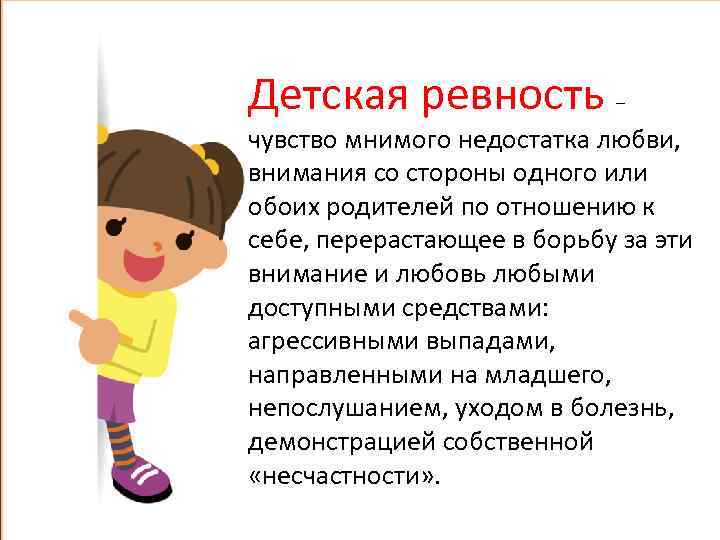 Детская ревность – чувство мнимого недостатка любви, внимания со стороны одного или обоих родителей по отношению к себе, перерастающее в борьбу за эти внимание и любовь любыми доступными средствами: агрессивными выпадами, направленными на младшего, непослушанием, уходом в болезнь, демонстрацией собственной «несчастности».